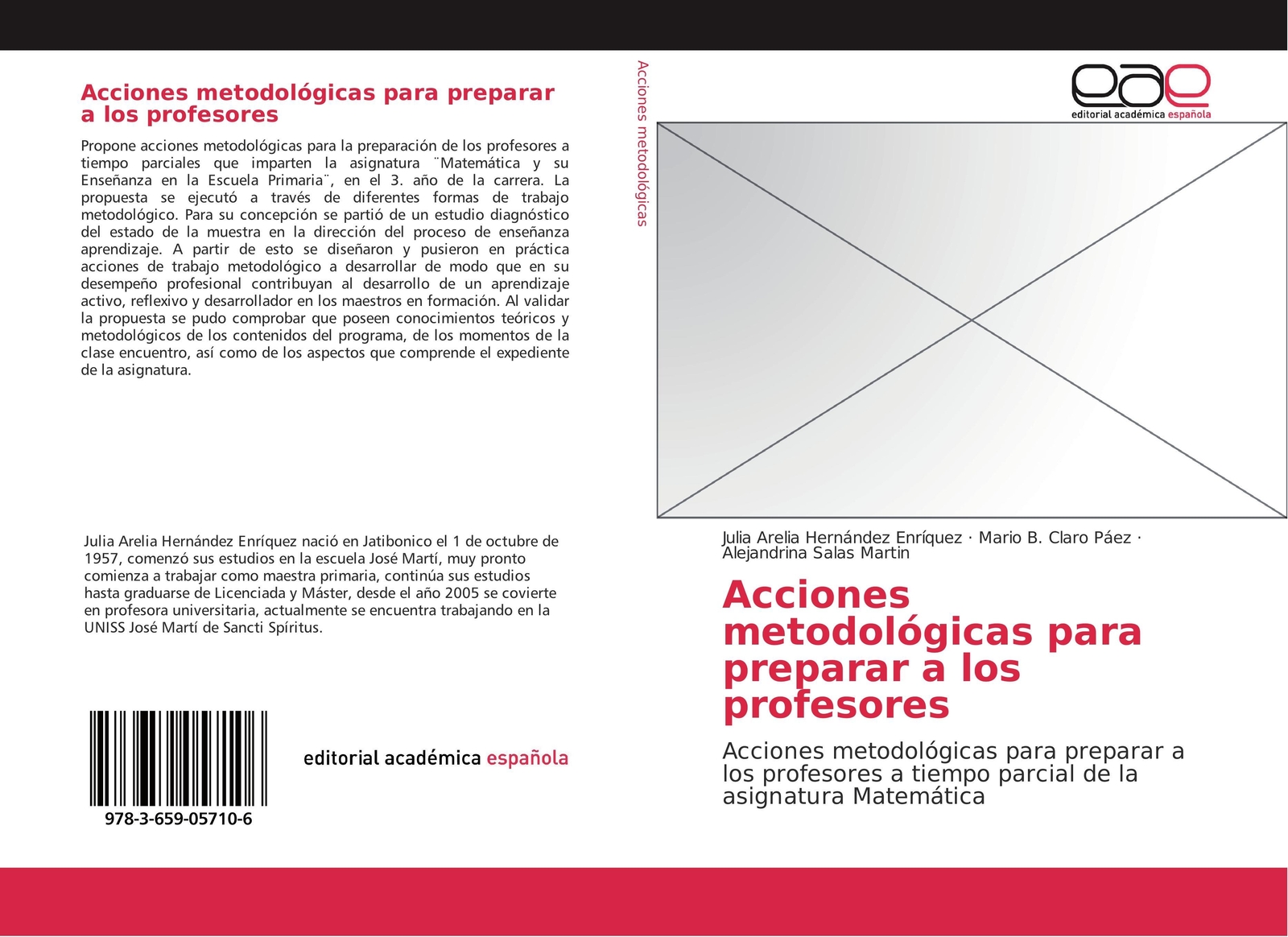 Acciones metodológicas para preparar a los profesores

Propone acciones metodológicas para la preparación de los profesores a tiempo parciales que imparten la asignatura ¨Matemática y su Enseñanza en la Escuela Primaria¨, en el 3. año de la carrera. La propuesta se ejecutó a través de diferentes formas de trabajo metodológico. Para su concepción se partió de un estudio diagnóstico del estado de la muestra en la dirección del proceso de enseñanza aprendizaje. A partir de esto se diseñaron y pusieron en práctica acciones de trabajo metodológico a desarrollar de modo que en su desempeño profesional contribuyan al desarrollo de un aprendizaje activo, reflexivo y desarrollador en los maestros en formación. Al validar la propuesta se pudo comprobar que poseen conocimientos teóricos y metodológicos de los contenidos del programa, de los momentos de la clase encuentro, así como de los aspectos que comprende el expediente de la asignatura.

Julia Arelia Hernández Enríquez nació en Jatibonico el 1 de octubre de 1957, comenzó sus estudios en la escuela José Martí, muy pronto comienza a trabajar como maestra primaria, continúa sus estudios hasta graduarse de Licenciada y Máster, desde el año 2005 se covierte en profesora universitaria, actualmente se encuentra trabajando en la UNISS José Martí de Sancti Spíritus.

978-3-659-05710-6

editorial académica española

Acciones metodológicas

eae
editorial académica española

Julia Arelia Hernández Enríquez · Mario B. Claro Páez · Alejandrina Salas Martin

Acciones metodológicas para preparar a los profesores

Acciones metodológicas para preparar a los profesores a tiempo parcial de la asignatura Matemática